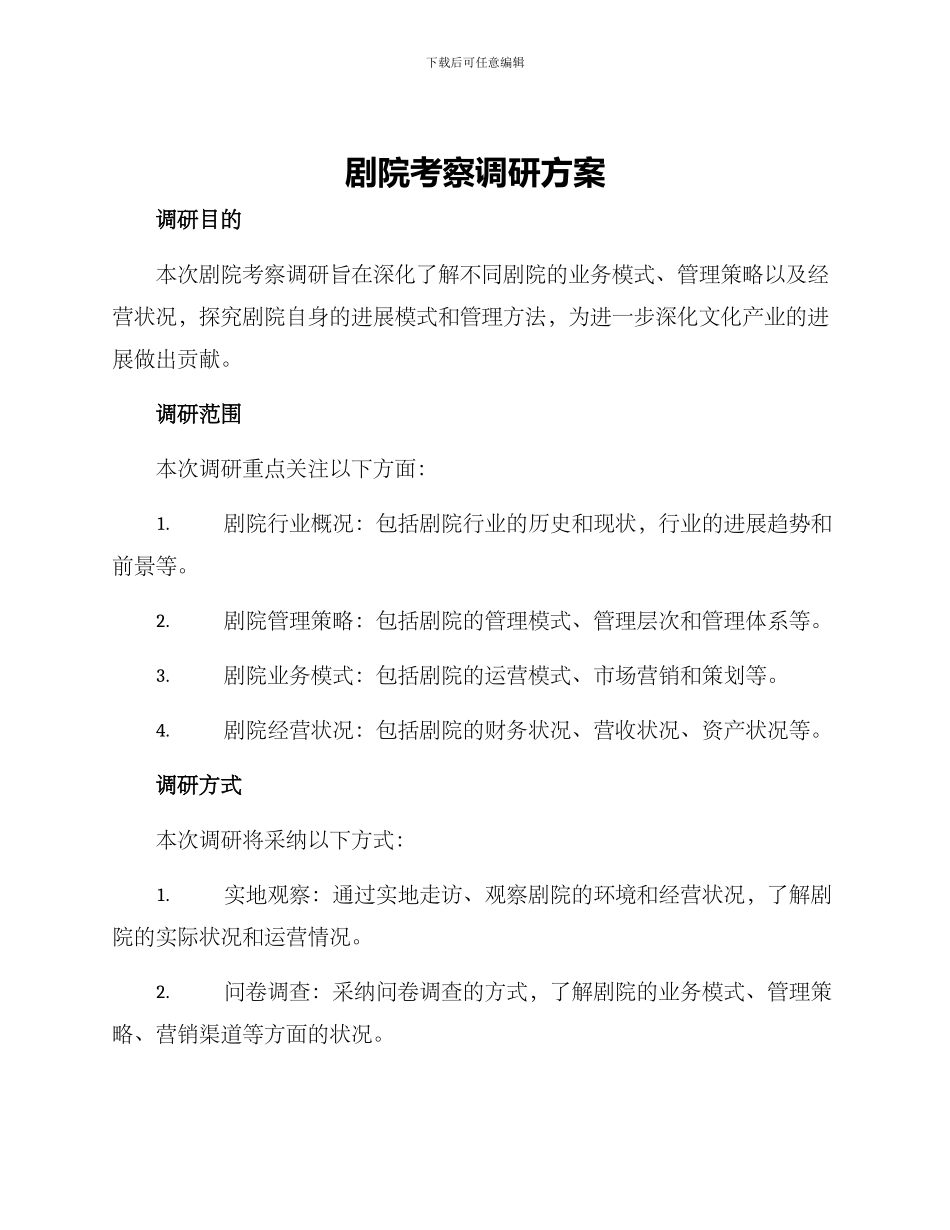 下载后可任意编辑

剧院考察调研方案

调研目的

本次剧院考察调研旨在深化了解不同剧院的业务模式、管理策略以及经营状况，探究剧院自身的进展模式和管理方法，为进一步深化文化产业的进展做出贡献。

调研范围

本次调研重点关注以下方面：

1. 剧院行业概况：包括剧院行业的历史和现状，行业的进展趋势和前景等。

2. 剧院管理策略：包括剧院的管理模式、管理层次和管理体系等。

3. 剧院业务模式：包括剧院的运营模式、市场营销和策划等。

4. 剧院经营状况：包括剧院的财务状况、营收状况、资产状况等。

调研方式

本次调研将采纳以下方式：

1. 实地观察：通过实地走访、观察剧院的环境和经营状况，了解剧院的实际状况和运营情况。

2. 问卷调查：采纳问卷调查的方式，了解剧院的业务模式、管理策略、营销渠道等方面的状况。